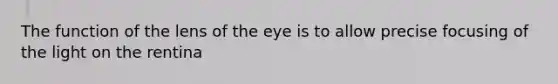 The function of the lens of the eye is to allow precise focusing of the light on the rentina